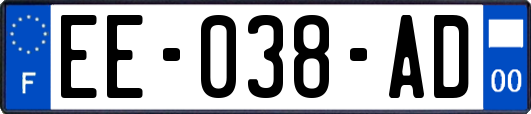 F
EE-038-AD
00